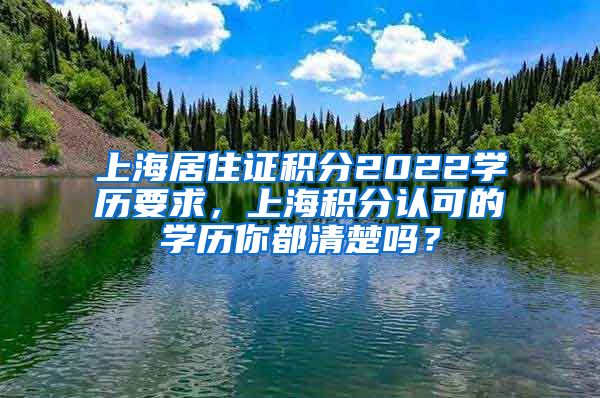 上海居住证积分2022学历要求，上海积分认可的学历你都清楚吗？